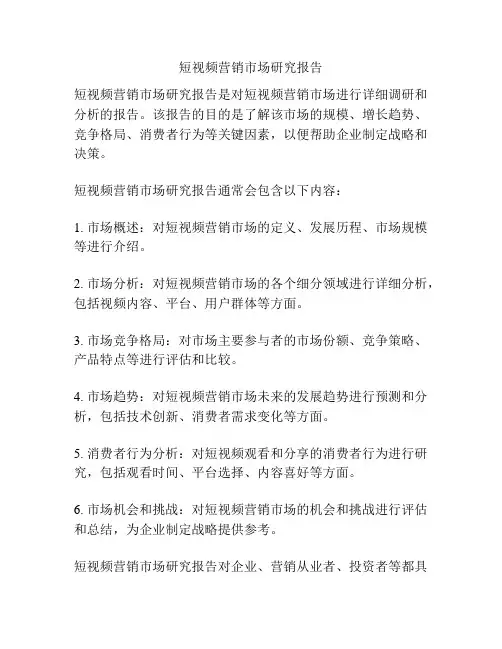 短视频营销市场研究报告

短视频营销市场研究报告是对短视频营销市场进行详细调研和分析的报告。该报告的目的是了解该市场的规模、增长趋势、竞争格局、消费者行为等关键因素，以便帮助企业制定战略和决策。

短视频营销市场研究报告通常会包含以下内容：

1. 市场概述：对短视频营销市场的定义、发展历程、市场规模等进行介绍。

2. 市场分析：对短视频营销市场的各个细分领域进行详细分析，包括视频内容、平台、用户群体等方面。

3. 市场竞争格局：对市场主要参与者的市场份额、竞争策略、产品特点等进行评估和比较。

4. 市场趋势：对短视频营销市场未来的发展趋势进行预测和分析，包括技术创新、消费者需求变化等方面。

5. 消费者行为分析：对短视频观看和分享的消费者行为进行研究，包括观看时间、平台选择、内容喜好等方面。

6. 市场机会和挑战：对短视频营销市场的机会和挑战进行评估和总结，为企业制定战略提供参考。

短视频营销市场研究报告对企业、营销从业者、投资者等都具